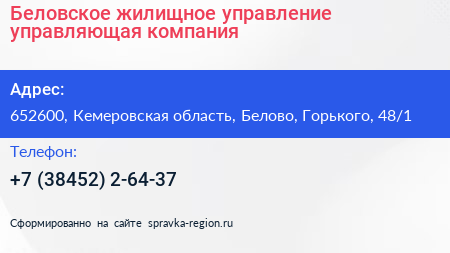 Беловское жилищное управление управляющая компания

Адрес:

652600, Кемеровская область, Белово, Горького, 48/1

Телефон:

+7 (38452) 2-64-37

Сформированно на сайте spravka-region.ru